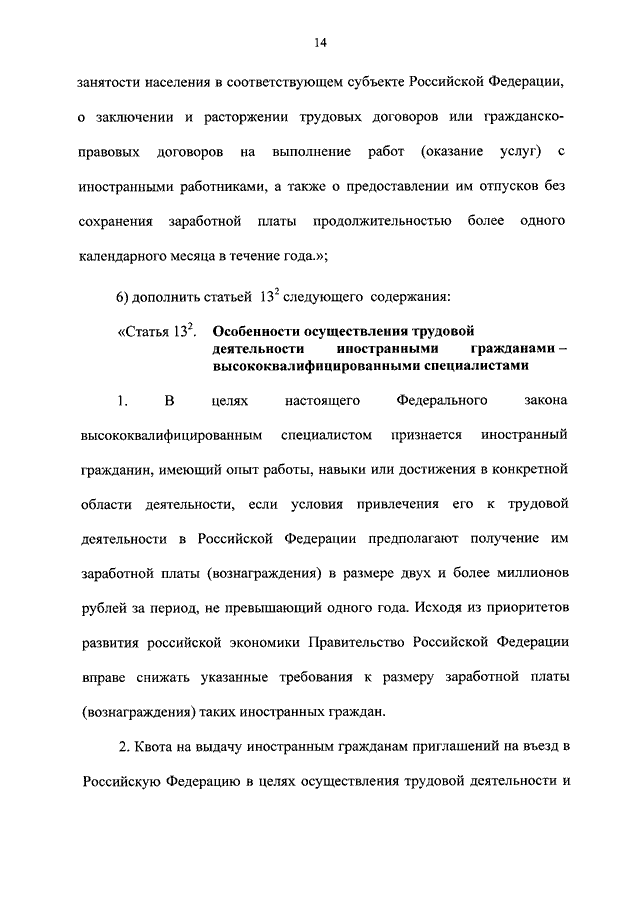 14

занятости населения в соответствующем субъекте Российской Федерации, о заключении и расторжении трудовых договоров или гражданско-правовых договоров на выполнение работ (оказание услуг) с иностранными работниками, а также о предоставлении им отпусков без сохранения заработной платы продолжительностью более одного календарного месяца в течение года.»;

6) дополнить статьей $13^2$ следующего содержания:

«Статья $13^2$. Особенности осуществления трудовой деятельности иностранными гражданами – высококвалифицированными специалистами

1. В целях настоящего Федерального закона высококвалифицированным специалистом признается иностранный гражданин, имеющий опыт работы, навыки или достижения в конкретной области деятельности, если условия привлечения его к трудовой деятельности в Российской Федерации предполагают получение им заработной платы (вознаграждения) в размере двух и более миллионов рублей за период, не превышающий одного года. Исходя из приоритетов развития российской экономики Правительство Российской Федерации вправе снижать указанные требования к размеру заработной платы (вознаграждения) таких иностранных граждан.

2. Квота на выдачу иностранным гражданам приглашений на въезд в Российскую Федерацию в целях осуществления трудовой деятельности и